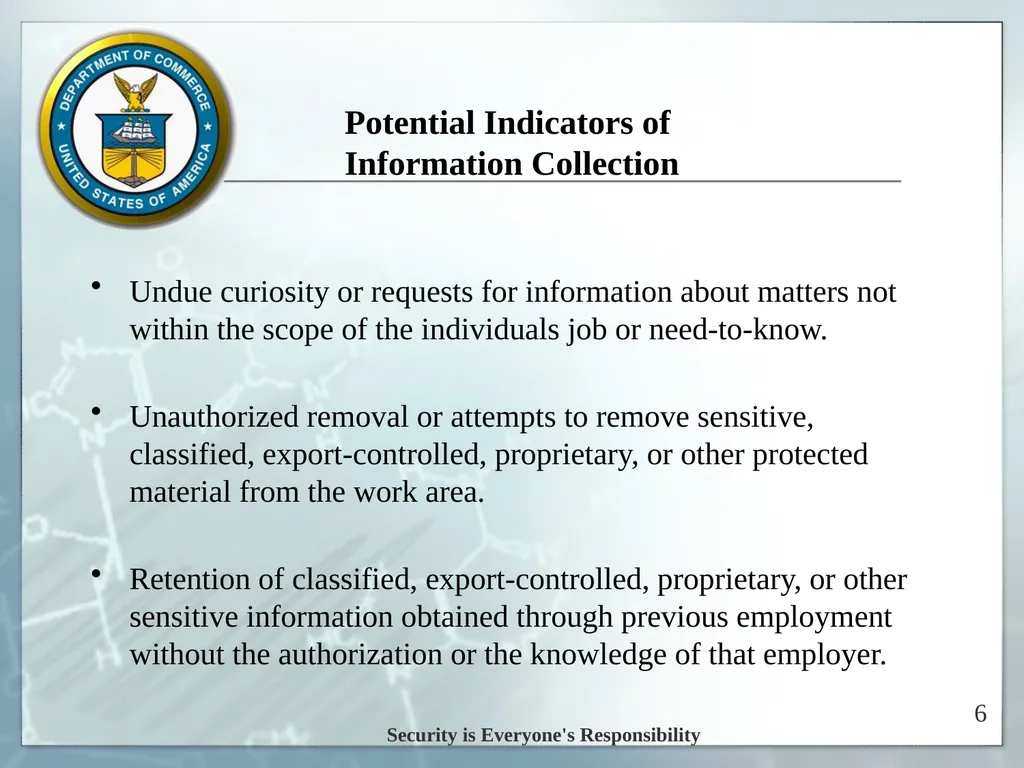 DEPARTMENT OF COMMERCE
UNITED STATES OF AMERICA

Potential Indicators of Information Collection

• Undue curiosity or requests for information about matters not within the scope of the individuals job or need-to-know.

• Unauthorized removal or attempts to remove sensitive, classified, export-controlled, proprietary, or other protected material from the work area.

• Retention of classified, export-controlled, proprietary, or other sensitive information obtained through previous employment without the authorization or the knowledge of that employer.

6

Security is Everyone's Responsibility